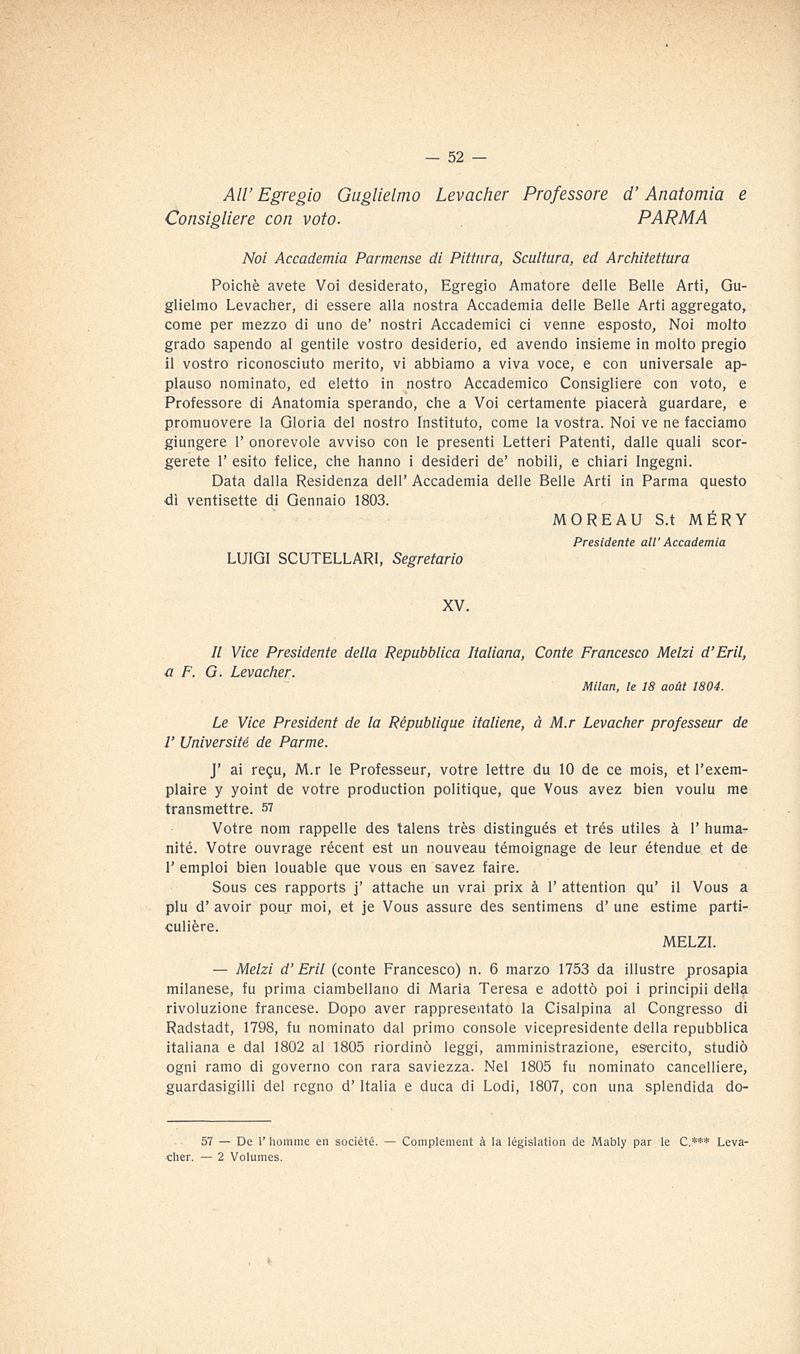 — 52 —

All' Egregio Guglielmo Levacher Professore d' Anatomia e Consigliere con voto. PARMA

Noi Accademia Parmense di Pittura, Scultura, ed Architettura

Poichè avete Voi desiderato, Egregio Amatore delle Belle Arti, Guglielmo Levacher, di essere alla nostra Accademia delle Belle Arti aggregato, come per mezzo di uno de' nostri Accademici ci venne esposto, Noi molto grado sapendo al gentile vostro desiderio, ed avendo insieme in molto pregio il vostro riconosciuto merito, vi abbiamo a viva voce, e con universale applauso nominato, ed eletto in nostro Accademico Consigliere con voto, e Professore di Anatomia sperando, che a Voi certamente piacerà guardare, e promuovere la Gloria del nostro Instituto, come la vostra. Noi ve ne facciamo giungere l' onorevole avviso con le presenti Letteri Patenti, dalle quali scorgerete l' esito felice, che hanno i desideri de' nobili, e chiari Ingegni.

Data dalla Residenza dell' Accademia delle Belle Arti in Parma questo dì ventisette di Gennaio 1803.

MOREAU S.t MÉRY
Presidente all' Accademia

LUIGI SCUTELLARI, Segretario

XV.

Il Vice Presidente della Repubblica Italiana, Conte Francesco Melzi d'Eril, a F. G. Levacher.

Milan, le 18 août 1804.

Le Vice President de la République italiene, à M.r Levacher professeur de l' Université de Parme.

J' ai reçu, M.r le Professeur, votre lettre du 10 de ce mois, et l'exemplaire y yoint de votre production politique, que Vous avez bien voulu me transmettre. 57

Votre nom rappelle des talens très distingués et trés utiles à l' humanité. Votre ouvrage récent est un nouveau témoignage de leur étendue et de l' emploi bien louable que vous en savez faire.

Sous ces rapports j' attache un vrai prix à l' attention qu' il Vous a plu d' avoir pour moi, et je Vous assure des sentimens d' une estime particulière.

MELZI.

— Melzi d' Eril (conte Francesco) n. 6 marzo 1753 da illustre prosapia milanese, fu prima ciambellano di Maria Teresa e adottò poi i principii della rivoluzione francese. Dopo aver rappresentato la Cisalpina al Congresso di Radstadt, 1798, fu nominato dal primo console vicepresidente della repubblica italiana e dal 1802 al 1805 riordinò leggi, amministrazione, esercito, studiò ogni ramo di governo con rara saviezza. Nel 1805 fu nominato cancelliere, guardasigilli del regno d' Italia e duca di Lodi, 1807, con una splendida do-

57 — De l' homme en société. — Complement à la législation de Mably par le C.*** Levacher. — 2 Volumes.